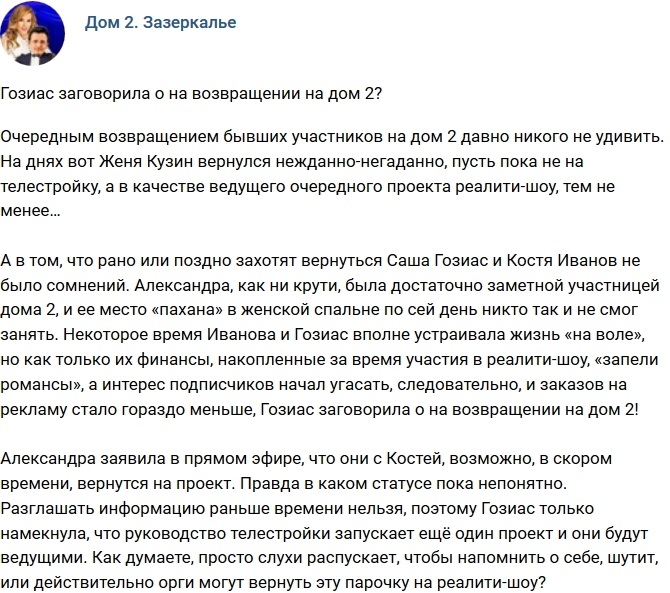 Дом 2. Зазеркалье

Гозиас заговорила о на возвращении на дом 2?

Очередным возвращением бывших участников на дом 2 давно никого не удивить. На днях вот Женя Кузин вернулся нежданно-негаданно, пусть пока не на телестройку, а в качестве ведущего очередного проекта реалити-шоу, тем не менее...

А в том, что рано или поздно захотят вернуться Саша Гозиас и Костя Иванов не было сомнений. Александра, как ни крути, была достаточно заметной участницей дома 2, и ее место «пахана» в женской спальне по сей день никто так и не смог занять. Некоторое время Иванова и Гозиас вполне устраивала жизнь «на воле», но как только их финансы, накопленные за время участия в реалити-шоу, «запели романсы», а интерес подписчиков начал угасать, следовательно, и заказов на рекламу стало гораздо меньше, Гозиас заговорила о на возвращении на дом 2!

Александра заявила в прямом эфире, что они с Костей, возможно, в скором времени, вернутся на проект. Правда в каком статусе пока непонятно. Разглашать информацию раньше времени нельзя, поэтому Гозиас только намекнула, что руководство телестройки запускает ещё один проект и они будут ведущими. Как думаете, просто слухи распускает, чтобы напомнить о себе, шутит, или действительно орги могут вернуть эту парочку на реалити-шоу?